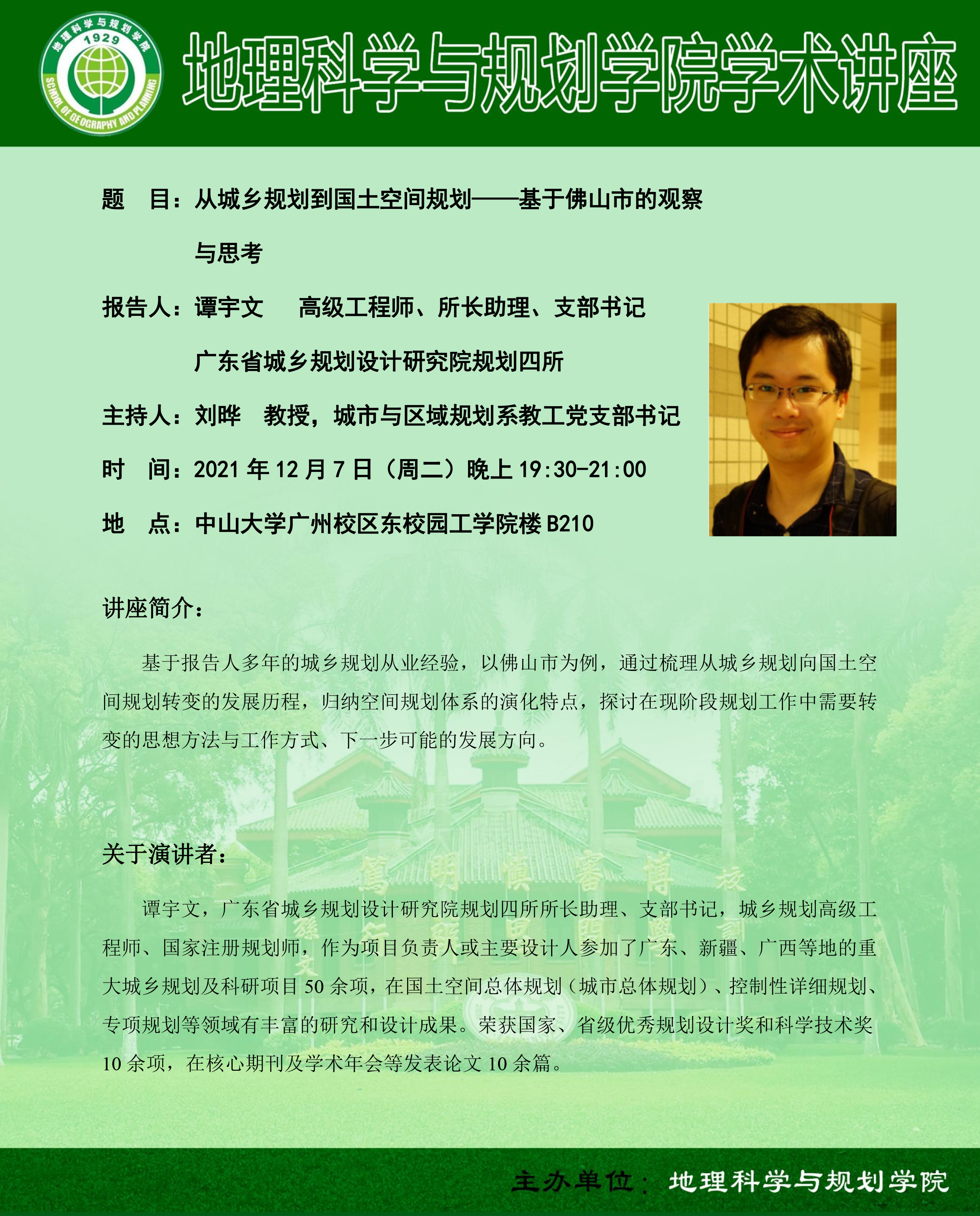 地理科学与规划学院 1929 SCHOOL OF GEOGRAPHY AND PLANNING

地理科学与规划学院学术讲座

题　目：从城乡规划到国土空间规划——基于佛山市的观察与思考

报告人：谭宇文　高级工程师、所长助理、支部书记
广东省城乡规划设计研究院规划四所

主持人：刘晔　教授，城市与区域规划系教工党支部书记

时　间：2021 年 12 月 7 日（周二）晚上 19:30-21:00

地　点：中山大学广州校区东校园工学院楼 B210

讲座简介：

基于报告人多年的城乡规划从业经验，以佛山市为例，通过梳理从城乡规划向国土空间规划转变的发展历程，归纳空间规划体系的演化特点，探讨在现阶段规划工作中需要转变的思想方法与工作方式、下一步可能的发展方向。

关于演讲者：

谭宇文，广东省城乡规划设计研究院规划四所所长助理、支部书记，城乡规划高级工程师、国家注册规划师，作为项目负责人或主要设计人参加了广东、新疆、广西等地的重大城乡规划及科研项目 50 余项，在国土空间总体规划（城市总体规划）、控制性详细规划、专项规划等领域有丰富的研究和设计成果。荣获国家、省级优秀规划设计奖和科学技术奖 10 余项，在核心期刊及学术年会等发表论文 10 余篇。

主办单位：地理科学与规划学院